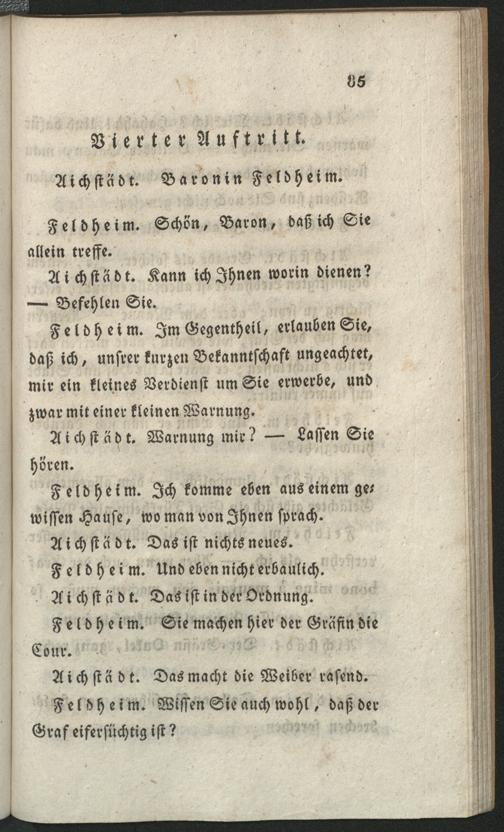 85

Vierter Auftritt.

Aichstädt. Baronin Feldheim.

Feldheim. Schön, Baron, daß ich Sie allein treffe.

Aichstädt. Kann ich Ihnen worin dienen? — Befehlen Sie.

Feldheim. Im Gegentheil, erlauben Sie, daß ich, unsrer kurzen Bekanntschaft ungeachtet, mir ein kleines Verdienst um Sie erwerbe, und zwar mit einer kleinen Warnung.

Aichstädt. Warnung mir? — Lassen Sie hören.

Feldheim. Ich komme eben aus einem gewissen Hause, wo man von Ihnen sprach.

Aichstädt. Das ist nichts neues.

Feldheim. Und eben nicht erbaulich.

Aichstädt. Das ist in der Ordnung.

Feldheim. Sie machen hier der Gräfin die Cour.

Aichstädt. Das macht die Weiber rasend.

Feldheim. Wissen Sie auch wohl, daß der Graf eifersüchtig ist?